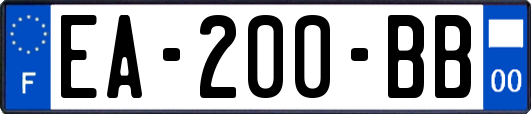 F
EA-200-BB
00